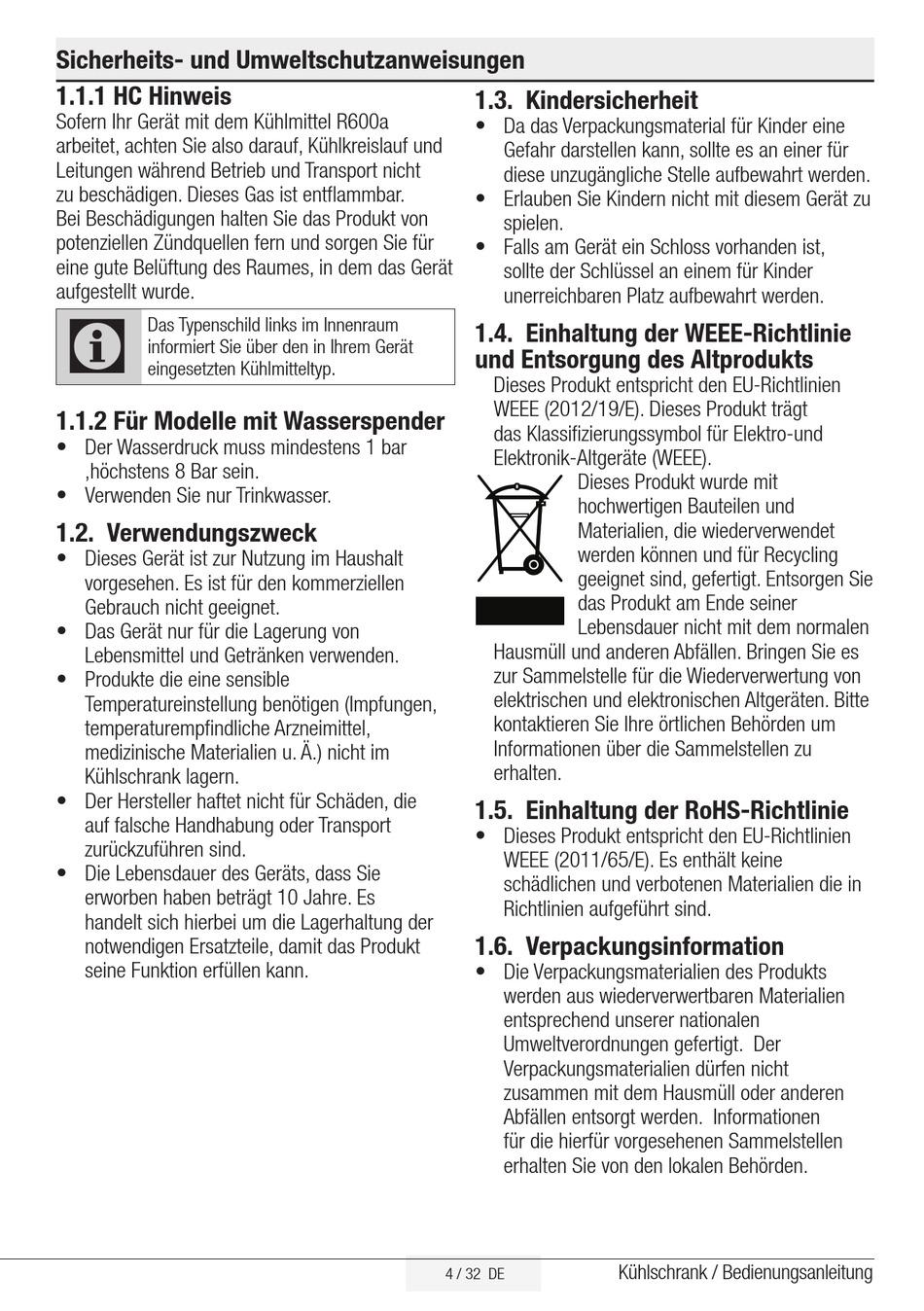 Sicherheits- und Umweltschutzanweisungen

1.1.1 HC Hinweis
Sofern Ihr Gerät mit dem Kühlmittel R600a arbeitet, achten Sie also darauf, Kühlkreislauf und Leitungen während Betrieb und Transport nicht zu beschädigen. Dieses Gas ist entflammbar. Bei Beschädigungen halten Sie das Produkt von potenziellen Zündquellen fern und sorgen Sie für eine gute Belüftung des Raumes, in dem das Gerät aufgestellt wurde.

Das Typenschild links im Innenraum informiert Sie über den in Ihrem Gerät eingesetzten Kühlmitteltyp.

1.1.2 Für Modelle mit Wasserspender
• Der Wasserdruck muss mindestens 1 bar ,höchstens 8 Bar sein.
• Verwenden Sie nur Trinkwasser.

1.2. Verwendungszweck
• Dieses Gerät ist zur Nutzung im Haushalt vorgesehen. Es ist für den kommerziellen Gebrauch nicht geeignet.
• Das Gerät nur für die Lagerung von Lebensmittel und Getränken verwenden.
• Produkte die eine sensible Temperatureinstellung benötigen (Impfungen, temperaturempfindliche Arzneimittel, medizinische Materialien u. Ä.) nicht im Kühlschrank lagern.
• Der Hersteller haftet nicht für Schäden, die auf falsche Handhabung oder Transport zurückzuführen sind.
• Die Lebensdauer des Geräts, dass Sie erworben haben beträgt 10 Jahre. Es handelt sich hierbei um die Lagerhaltung der notwendigen Ersatzteile, damit das Produkt seine Funktion erfüllen kann.

1.3. Kindersicherheit
• Da das Verpackungsmaterial für Kinder eine Gefahr darstellen kann, sollte es an einer für diese unzugängliche Stelle aufbewahrt werden.
• Erlauben Sie Kindern nicht mit diesem Gerät zu spielen.
• Falls am Gerät ein Schloss vorhanden ist, sollte der Schlüssel an einem für Kinder unerreichbaren Platz aufbewahrt werden.

1.4. Einhaltung der WEEE-Richtlinie und Entsorgung des Altprodukts
Dieses Produkt entspricht den EU-Richtlinien WEEE (2012/19/E). Dieses Produkt trägt das Klassifizierungssymbol für Elektro-und Elektronik-Altgeräte (WEEE).
Dieses Produkt wurde mit hochwertigen Bauteilen und Materialien, die wiederverwendet werden können und für Recycling geeignet sind, gefertigt. Entsorgen Sie das Produkt am Ende seiner Lebensdauer nicht mit dem normalen Hausmüll und anderen Abfällen. Bringen Sie es zur Sammelstelle für die Wiederverwertung von elektrischen und elektronischen Altgeräten. Bitte kontaktieren Sie Ihre örtlichen Behörden um Informationen über die Sammelstellen zu erhalten.

1.5. Einhaltung der RoHS-Richtlinie
• Dieses Produkt entspricht den EU-Richtlinien WEEE (2011/65/E). Es enthält keine schädlichen und verbotenen Materialien die in Richtlinien aufgeführt sind.

1.6. Verpackungsinformation
• Die Verpackungsmaterialien des Produkts werden aus wiederverwertbaren Materialien entsprechend unserer nationalen Umweltverordnungen gefertigt. Der Verpackungsmaterialien dürfen nicht zusammen mit dem Hausmüll oder anderen Abfällen entsorgt werden. Informationen für die hierfür vorgesehenen Sammelstellen erhalten Sie von den lokalen Behörden.

4 / 32 DE
Kühlschrank / Bedienungsanleitung